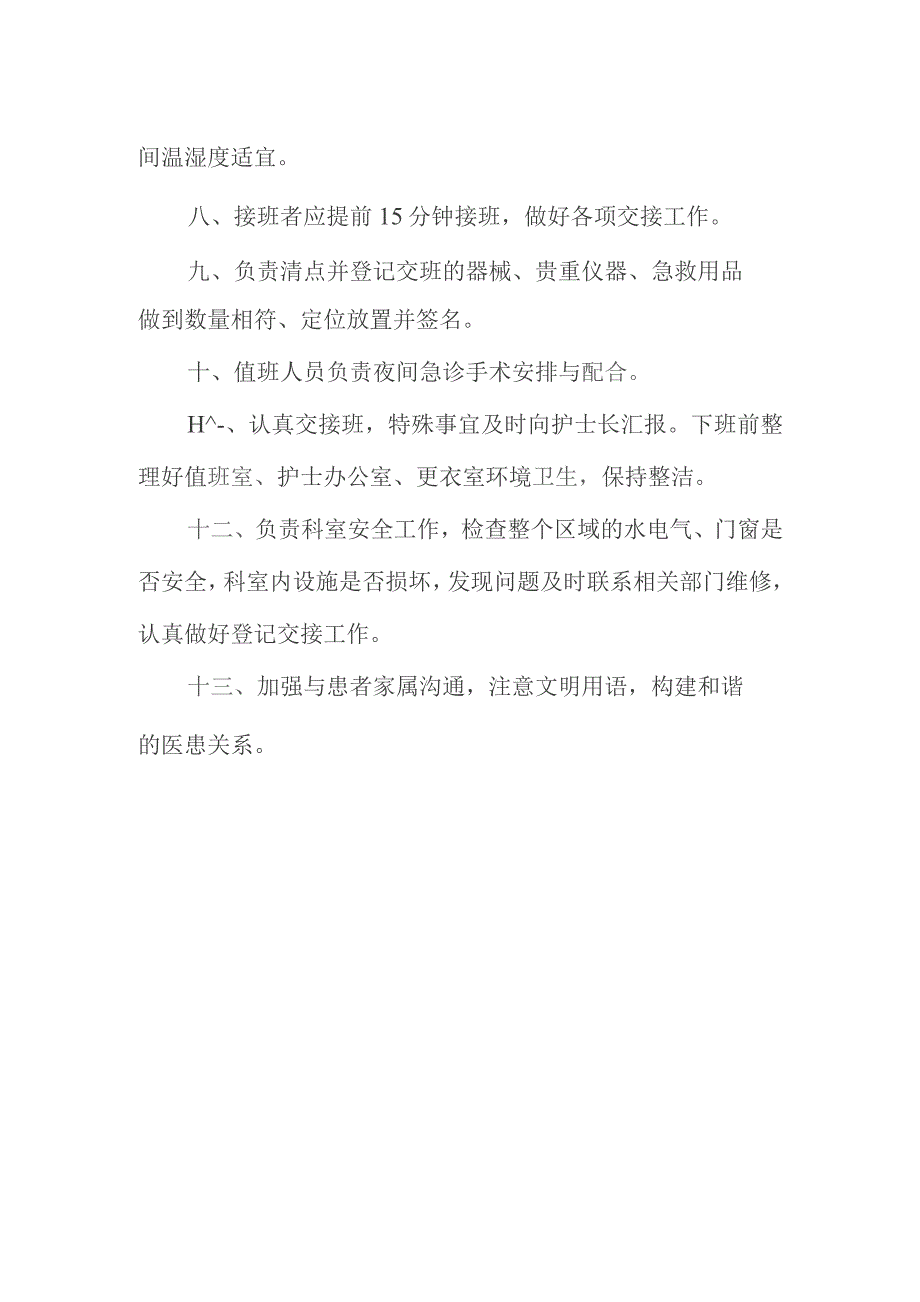 间温湿度适宜。

八、接班者应提前15分钟接班，做好各项交接工作。

九、负责清点并登记交班的器械、贵重仪器、急救用品做到数量相符、定位放置并签名。

十、值班人员负责夜间急诊手术安排与配合。

H^-、认真交接班，特殊事宜及时向护士长汇报。下班前整理好值班室、护士办公室、更衣室环境卫生，保持整洁。

十二、负责科室安全工作，检查整个区域的水电气、门窗是否安全，科室内设施是否损坏，发现问题及时联系相关部门维修，认真做好登记交接工作。

十三、加强与患者家属沟通，注意文明用语，构建和谐的医患关系。